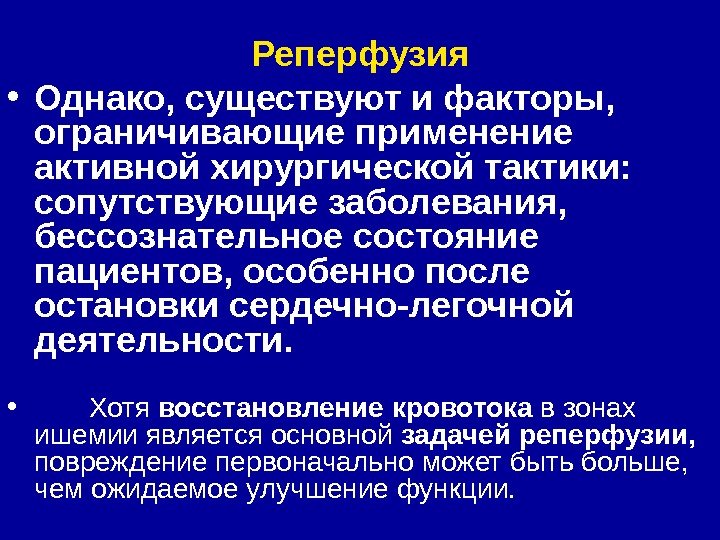 Реперфузия

• Однако, существуют и факторы, ограничивающие применение активной хирургической тактики: сопутствующие заболевания, бессознательное состояние пациентов, особенно после остановки сердечно-легочной деятельности.

• Хотя восстановление кровотока в зонах ишемии является основной задачей реперфузии, повреждение первоначально может быть больше, чем ожидаемое улучшение функции.